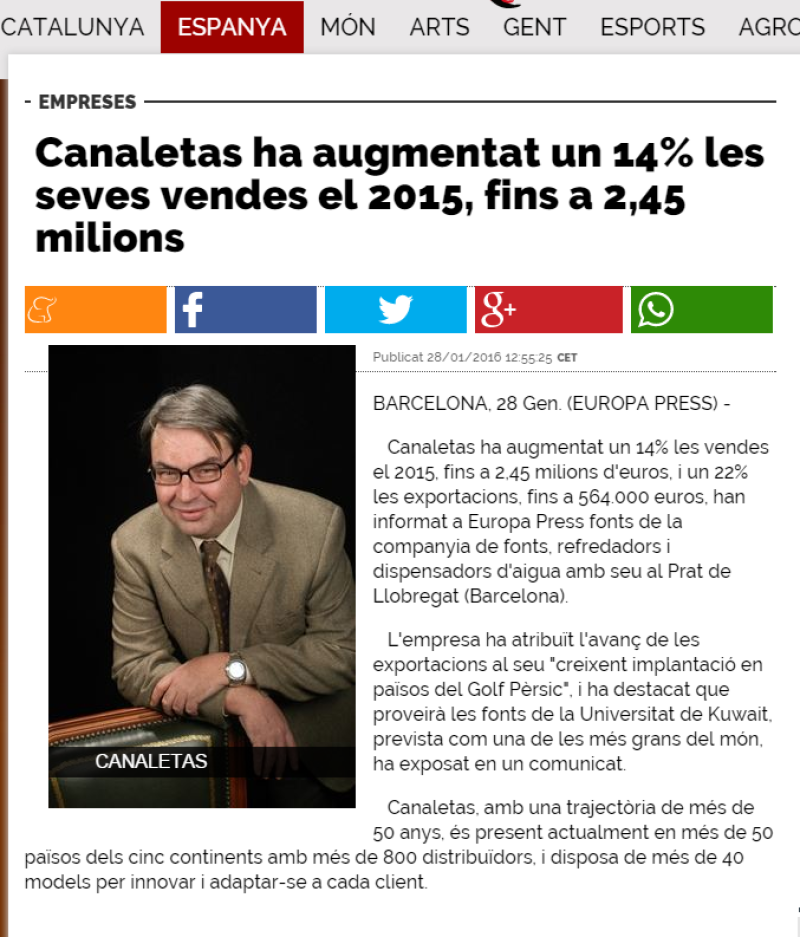 CATALUNYA ESPANYA MÓN ARTS GENT ESPORTS AGRO

- EMPRESES

Canaletas ha augmentat un 14% les seves vendes el 2015, fins a 2,45 milions

CANALETAS

Publicat 28/01/2016 12:55:25 CET

BARCELONA, 28 Gen. (EUROPA PRESS) -

Canaletas ha augmentat un 14% les vendes el 2015, fins a 2,45 milions d'euros, i un 22% les exportacions, fins a 564.000 euros, han informat a Europa Press fonts de la companyia de fonts, refredadors i dispensadors d'aigua amb seu al Prat de Llobregat (Barcelona).

L'empresa ha atribuït l'avanç de les exportacions al seu "creixent implantació en països del Golf Pèrsic", i ha destacat que proveirà les fonts de la Universitat de Kuwait, prevista com una de les més grans del món, ha exposat en un comunicat.

Canaletas, amb una trajectòria de més de 50 anys, és present actualment en més de 50 països dels cinc continents amb més de 800 distribuïdors, i disposa de més de 40 models per innovar i adaptar-se a cada client.